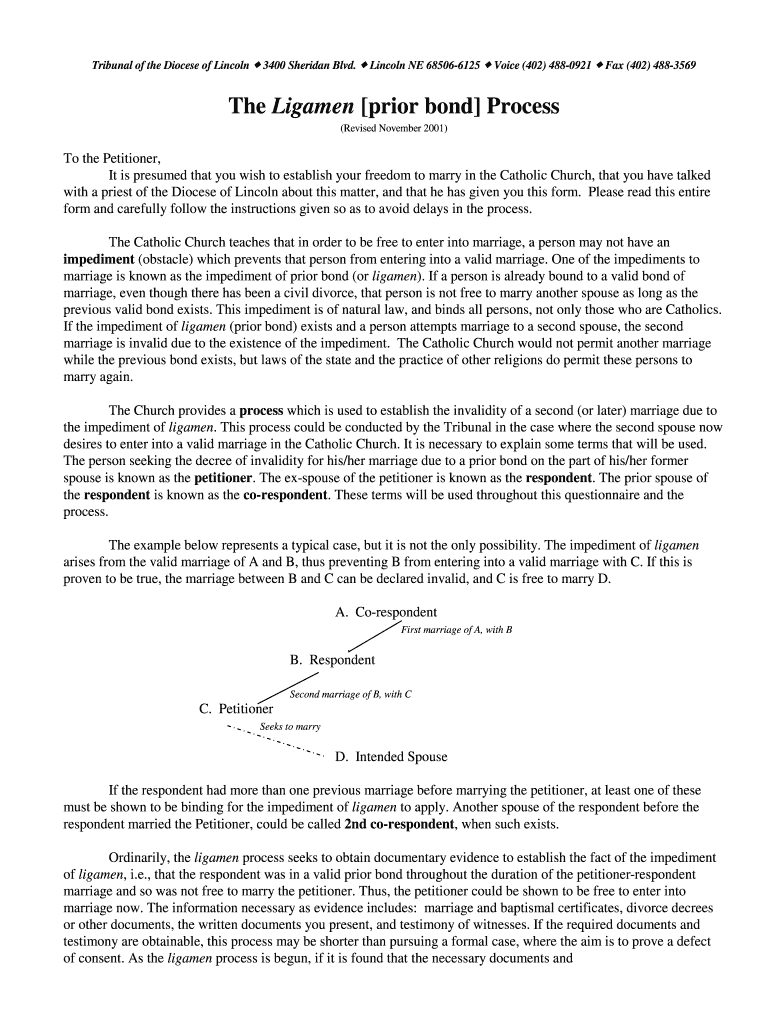 Tribunal of the Diocese of Lincoln ◆ 3400 Sheridan Blvd. ◆ Lincoln NE 68506-6125 ◆ Voice (402) 488-0921 ◆ Fax (402) 488-3569

The Ligamen [prior bond] Process

(Revised November 2001)

To the Petitioner,

It is presumed that you wish to establish your freedom to marry in the Catholic Church, that you have talked with a priest of the Diocese of Lincoln about this matter, and that he has given you this form. Please read this entire form and carefully follow the instructions given so as to avoid delays in the process.

The Catholic Church teaches that in order to be free to enter into marriage, a person may not have an impediment (obstacle) which prevents that person from entering into a valid marriage. One of the impediments to marriage is known as the impediment of prior bond (or ligamen). If a person is already bound to a valid bond of marriage, even though there has been a civil divorce, that person is not free to marry another spouse as long as the previous valid bond exists. This impediment is of natural law, and binds all persons, not only those who are Catholics. If the impediment of ligamen (prior bond) exists and a person attempts marriage to a second spouse, the second marriage is invalid due to the existence of the impediment. The Catholic Church would not permit another marriage while the previous bond exists, but laws of the state and the practice of other religions do permit these persons to marry again.

The Church provides a process which is used to establish the invalidity of a second (or later) marriage due to the impediment of ligamen. This process could be conducted by the Tribunal in the case where the second spouse now desires to enter into a valid marriage in the Catholic Church. It is necessary to explain some terms that will be used. The person seeking the decree of invalidity for his/her marriage due to a prior bond on the part of his/her former spouse is known as the petitioner. The ex-spouse of the petitioner is known as the respondent. The prior spouse of the respondent is known as the co-respondent. These terms will be used throughout this questionnaire and the process.

The example below represents a typical case, but it is not the only possibility. The impediment of ligamen arises from the valid marriage of A and B, thus preventing B from entering into a valid marriage with C. If this is proven to be true, the marriage between B and C can be declared invalid, and C is free to marry D.

A. Co-respondent

First marriage of A, with B

B. Respondent

Second marriage of B, with C

C. Petitioner

Seeks to marry

D. Intended Spouse

If the respondent had more than one previous marriage before marrying the petitioner, at least one of these must be shown to be binding for the impediment of ligamen to apply. Another spouse of the respondent before the respondent married the Petitioner, could be called 2nd co-respondent, when such exists.

Ordinarily, the ligamen process seeks to obtain documentary evidence to establish the fact of the impediment of ligamen, i.e., that the respondent was in a valid prior bond throughout the duration of the petitioner-respondent marriage and so was not free to marry the petitioner. Thus, the petitioner could be shown to be free to enter into marriage now. The information necessary as evidence includes: marriage and baptismal certificates, divorce decrees or other documents, the written documents you present, and testimony of witnesses. If the required documents and testimony are obtainable, this process may be shorter than pursuing a formal case, where the aim is to prove a defect of consent. As the ligamen process is begun, if it is found that the necessary documents and